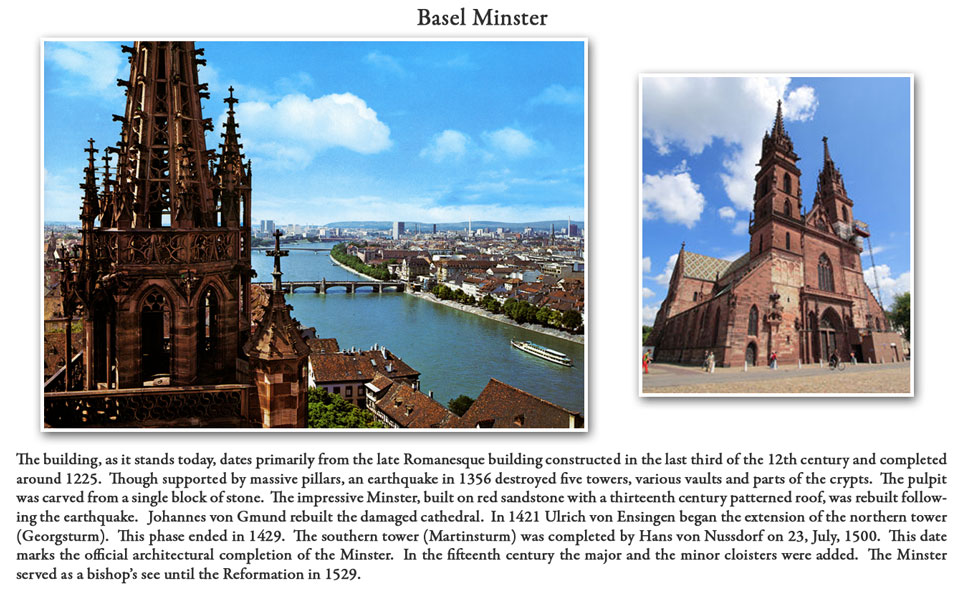 Basel Minster

The building, as it stands today, dates primarily from the late Romanesque building constructed in the last third of the 12th century and completed around 1225. Though supported by massive pillars, an earthquake in 1356 destroyed five towers, various vaults and parts of the crypts. The pulpit was carved from a single block of stone. The impressive Minster, built on red sandstone with a thirteenth century patterned roof, was rebuilt following the earthquake. Johannes von Gmund rebuilt the damaged cathedral. In 1421 Ulrich von Ensingen began the extension of the northern tower (Georgsturm). This phase ended in 1429. The southern tower (Martinsturm) was completed by Hans von Nussdorf on 23, July, 1500. This date marks the official architectural completion of the Minster. In the fifteenth century the major and the minor cloisters were added. The Minster served as a bishop's see until the Reformation in 1529.